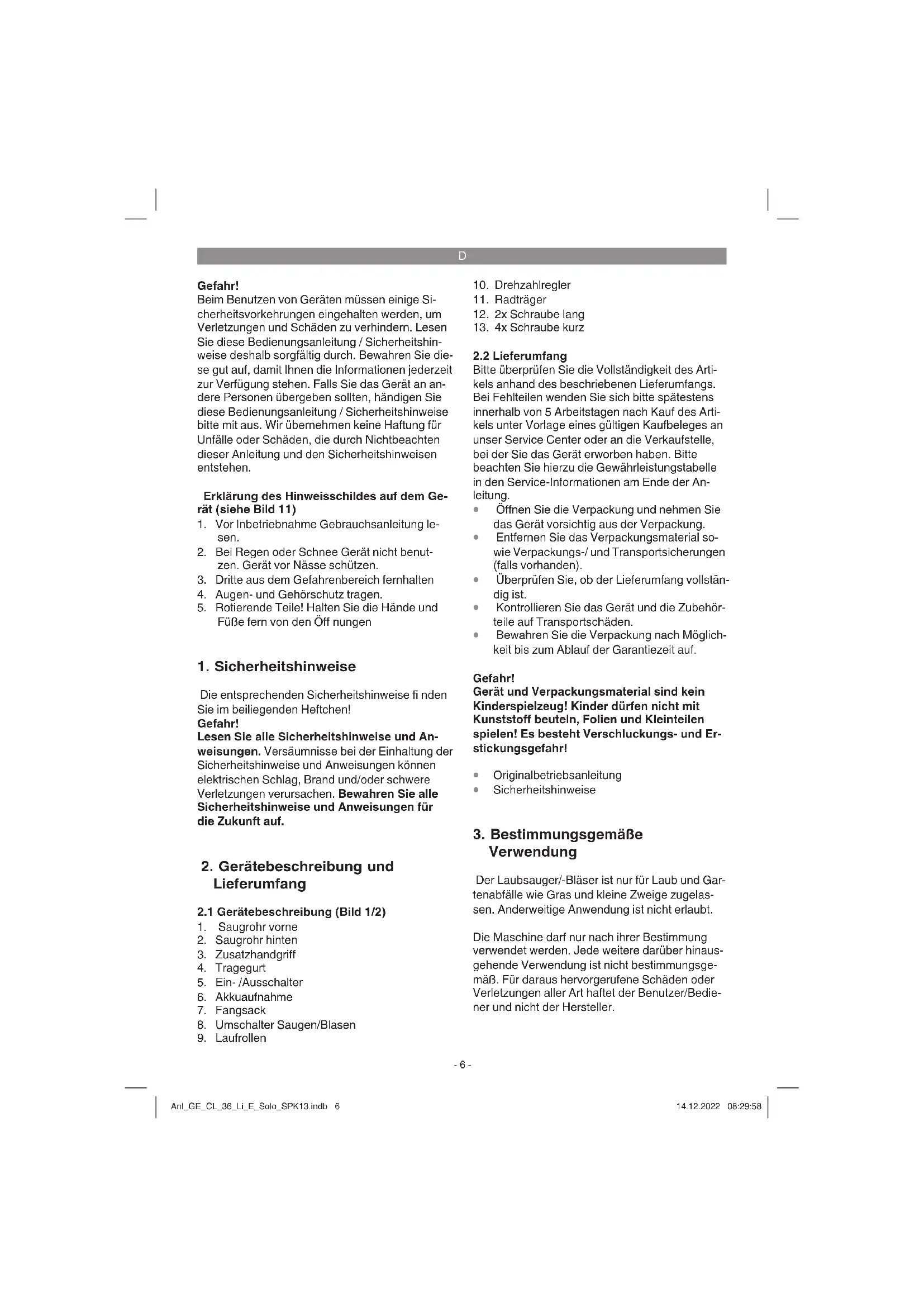 D

Gefahr!
Beim Benutzen von Geräten müssen einige Sicherheitsvorkehrungen eingehalten werden, um Verletzungen und Schäden zu verhindern. Lesen Sie diese Bedienungsanleitung / Sicherheitshinweise deshalb sorgfältig durch. Bewahren Sie diese gut auf, damit Ihnen die Informationen jederzeit zur Verfügung stehen. Falls Sie das Gerät an andere Personen übergeben sollten, händigen Sie diese Bedienungsanleitung / Sicherheitshinweise bitte mit aus. Wir übernehmen keine Haftung für Unfälle oder Schäden, die durch Nichtbeachten dieser Anleitung und den Sicherheitshinweisen entstehen.

Erklärung des Hinweisschildes auf dem Gerät (siehe Bild 11)
1. Vor Inbetriebnahme Gebrauchsanleitung lesen.
2. Bei Regen oder Schnee Gerät nicht benutzen. Gerät vor Nässe schützen.
3. Dritte aus dem Gefahrenbereich fernhalten
4. Augen- und Gehörschutz tragen.
5. Rotierende Teile! Halten Sie die Hände und Füße fern von den Öff nungen

1. Sicherheitshinweise

Die entsprechenden Sicherheitshinweise fi nden Sie im beiliegenden Heftchen!
Gefahr!
Lesen Sie alle Sicherheitshinweise und Anweisungen. Versäumnisse bei der Einhaltung der Sicherheitshinweise und Anweisungen können elektrischen Schlag, Brand und/oder schwere Verletzungen verursachen. Bewahren Sie alle Sicherheitshinweise und Anweisungen für die Zukunft auf.

2. Gerätebeschreibung und Lieferumfang

2.1 Gerätebeschreibung (Bild 1/2)
1. Saugrohr vorne
2. Saugrohr hinten
3. Zusatzhandgriff
4. Tragegurt
5. Ein- /Ausschalter
6. Akkuaufnahme
7. Fangsack
8. Umschalter Saugen/Blasen
9. Laufrollen
10. Drehzahlregler
11. Radträger
12. 2x Schraube lang
13. 4x Schraube kurz

2.2 Lieferumfang
Bitte überprüfen Sie die Vollständigkeit des Artikels anhand des beschriebenen Lieferumfangs. Bei Fehlteilen wenden Sie sich bitte spätestens innerhalb von 5 Arbeitstagen nach Kauf des Artikels unter Vorlage eines gültigen Kaufbeleges an unser Service Center oder an die Verkaufstelle, bei der Sie das Gerät erworben haben. Bitte beachten Sie hierzu die Gewährleistungstabelle in den Service-Informationen am Ende der Anleitung.
• Öffnen Sie die Verpackung und nehmen Sie das Gerät vorsichtig aus der Verpackung.
• Entfernen Sie das Verpackungsmaterial sowie Verpackungs-/ und Transportsicherungen (falls vorhanden).
• Überprüfen Sie, ob der Lieferumfang vollständig ist.
• Kontrollieren Sie das Gerät und die Zubehörteile auf Transportschäden.
• Bewahren Sie die Verpackung nach Möglichkeit bis zum Ablauf der Garantiezeit auf.

Gefahr!
Gerät und Verpackungsmaterial sind kein Kinderspielzeug! Kinder dürfen nicht mit Kunststoff beuteln, Folien und Kleinteilen spielen! Es besteht Verschluckungs- und Erstickungsgefahr!

• Originalbetriebsanleitung
• Sicherheitshinweise

3. Bestimmungsgemäße Verwendung

Der Laubsauger/-Bläser ist nur für Laub und Gartenabfälle wie Gras und kleine Zweige zugelassen. Anderweitige Anwendung ist nicht erlaubt.

Die Maschine darf nur nach ihrer Bestimmung verwendet werden. Jede weitere darüber hinausgehende Verwendung ist nicht bestimmungsgemäß. Für daraus hervorgerufene Schäden oder Verletzungen aller Art haftet der Benutzer/Bediener und nicht der Hersteller.

- 6 -

Anl_GE_CL_36_Li_E_Solo_SPK13.indb 6 14.12.2022 08:29:58